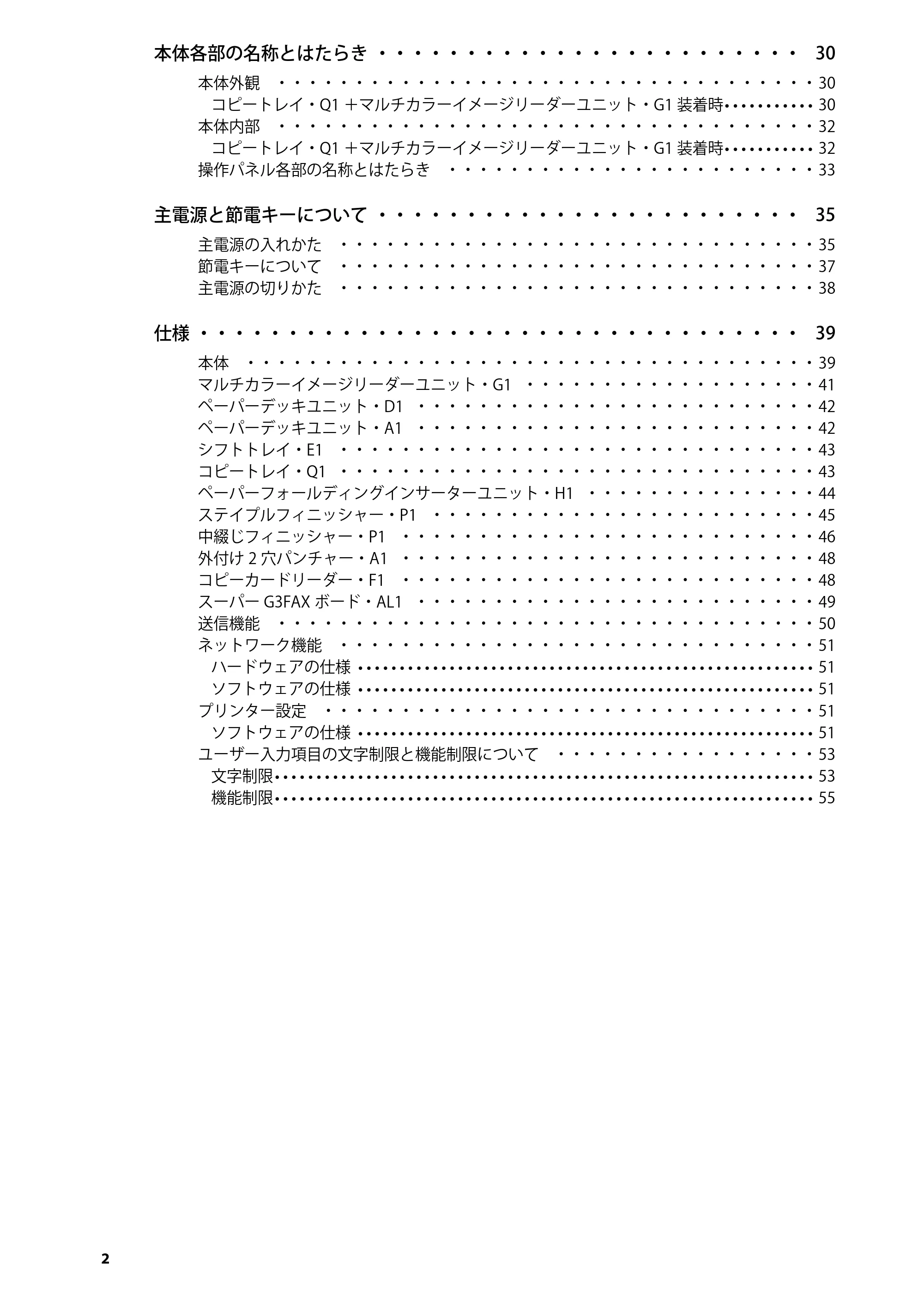 本体各部の名称とはたらき 30

本体外観 30
コピートレイ・Q1＋マルチカラーイメージリーダーユニット・G1装着時 30
本体内部 32
コピートレイ・Q1＋マルチカラーイメージリーダーユニット・G1装着時 32
操作パネル各部の名称とはたらき 33

主電源と節電キーについて 35

主電源の入れかた 35
節電キーについて 37
主電源の切りかた 38

仕様 39

本体 39
マルチカラーイメージリーダーユニット・G1 41
ペーパーデッキユニット・D1 42
ペーパーデッキユニット・A1 42
シフトトレイ・E1 43
コピートレイ・Q1 43
ペーパーフォールディングインサーターユニット・H1 44
ステイプルフィニッシャー・P1 45
中綴じフィニッシャー・P1 46
外付け2穴パンチャー・A1 48
コピーカードリーダー・F1 48
スーパーG3FAXボード・AL1 49
送信機能 50
ネットワーク機能 51
ハードウェアの仕様 51
ソフトウェアの仕様 51
プリンター設定 51
ソフトウェアの仕様 51
ユーザー入力項目の文字制限と機能制限について 53
文字制限 53
機能制限 55

2